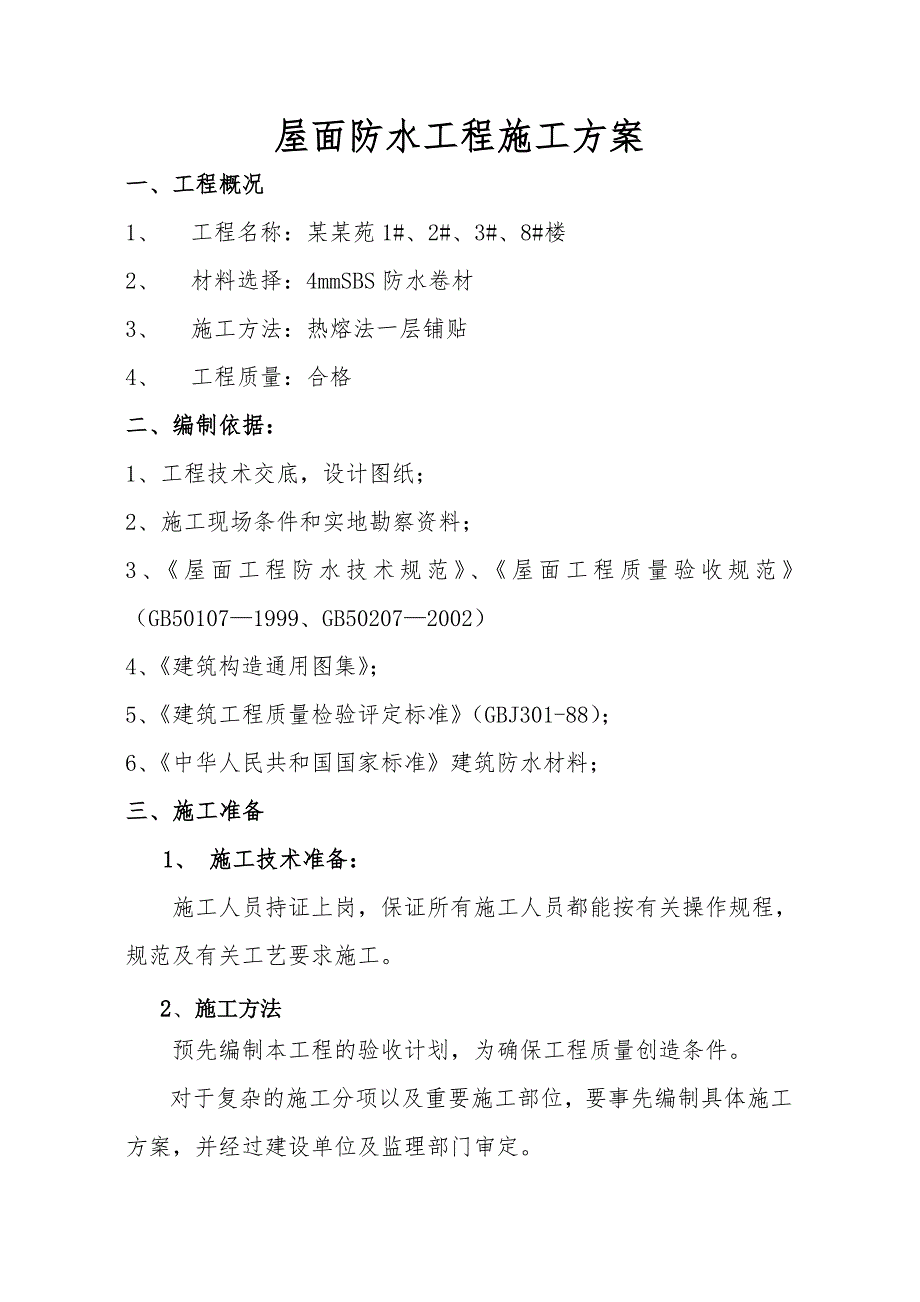 屋面防水工程施工方案

一、工程概况

1、 工程名称：某某苑 1#、2#、3#、8#楼

2、 材料选择：4mmSBS 防水卷材

3、 施工方法：热熔法一层铺贴

4、 工程质量：合格

二、编制依据：

1、工程技术交底，设计图纸；

2、施工现场条件和实地勘察资料；

3、《屋面工程防水技术规范》、《屋面工程质量验收规范》（GB50107—1999、GB50207—2002）

4、《建筑构造通用图集》；

5、《建筑工程质量检验评定标准》(GBJ301-88)；

6、《中华人民共和国国家标准》建筑防水材料；

三、施工准备

1、 施工技术准备：

施工人员持证上岗，保证所有施工人员都能按有关操作规程，规范及有关工艺要求施工。

2、施工方法

预先编制本工程的验收计划，为确保工程质量创造条件。

对于复杂的施工分项以及重要施工部位，要事先编制具体施工方案，并经过建设单位及监理部门审定。